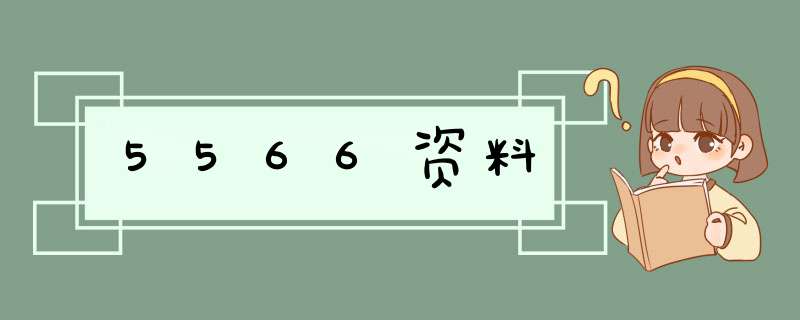 5566资料